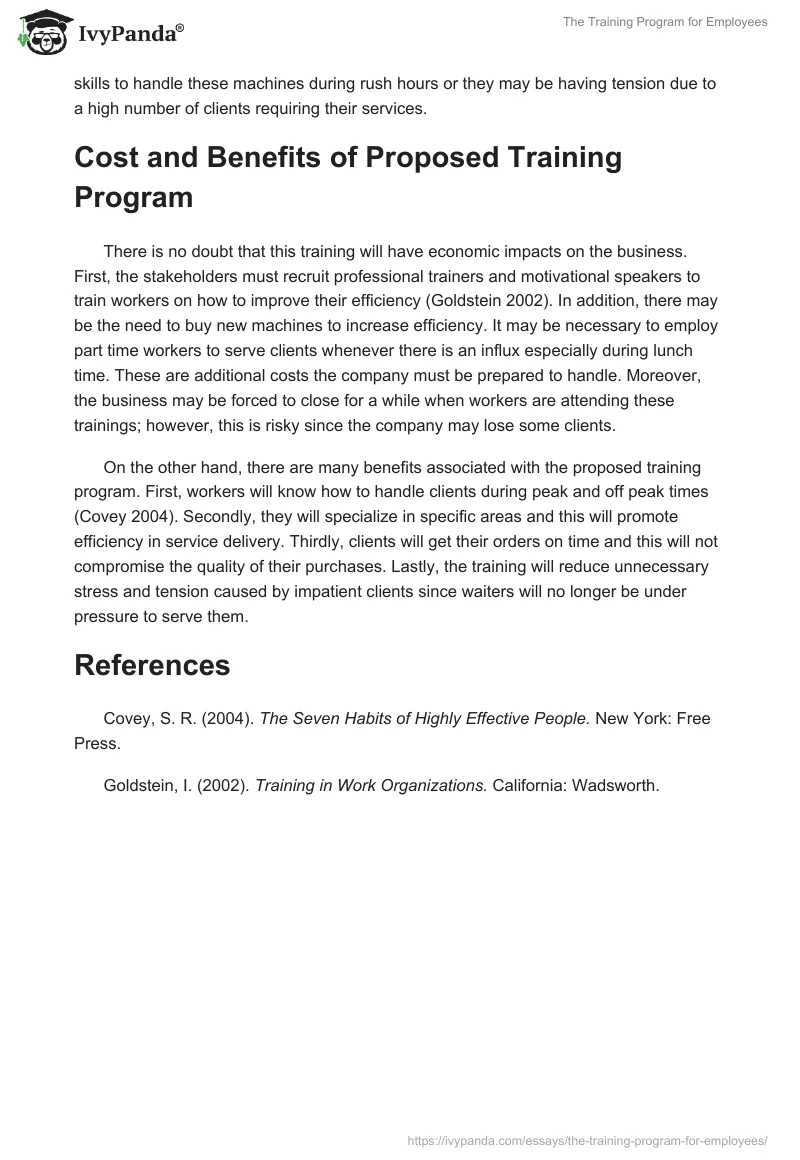 IvyPanda®

The Training Program for Employees

skills to handle these machines during rush hours or they may be having tension due to a high number of clients requiring their services.

Cost and Benefits of Proposed Training Program

There is no doubt that this training will have economic impacts on the business. First, the stakeholders must recruit professional trainers and motivational speakers to train workers on how to improve their efficiency (Goldstein 2002). In addition, there may be the need to buy new machines to increase efficiency. It may be necessary to employ part time workers to serve clients whenever there is an influx especially during lunch time. These are additional costs the company must be prepared to handle. Moreover, the business may be forced to close for a while when workers are attending these trainings; however, this is risky since the company may lose some clients.

On the other hand, there are many benefits associated with the proposed training program. First, workers will know how to handle clients during peak and off peak times (Covey 2004). Secondly, they will specialize in specific areas and this will promote efficiency in service delivery. Thirdly, clients will get their orders on time and this will not compromise the quality of their purchases. Lastly, the training will reduce unnecessary stress and tension caused by impatient clients since waiters will no longer be under pressure to serve them.

References

Covey, S. R. (2004). The Seven Habits of Highly Effective People. New York: Free Press.

Goldstein, I. (2002). Training in Work Organizations. California: Wadsworth.

https://ivypanda.com/essays/the-training-program-for-employees/